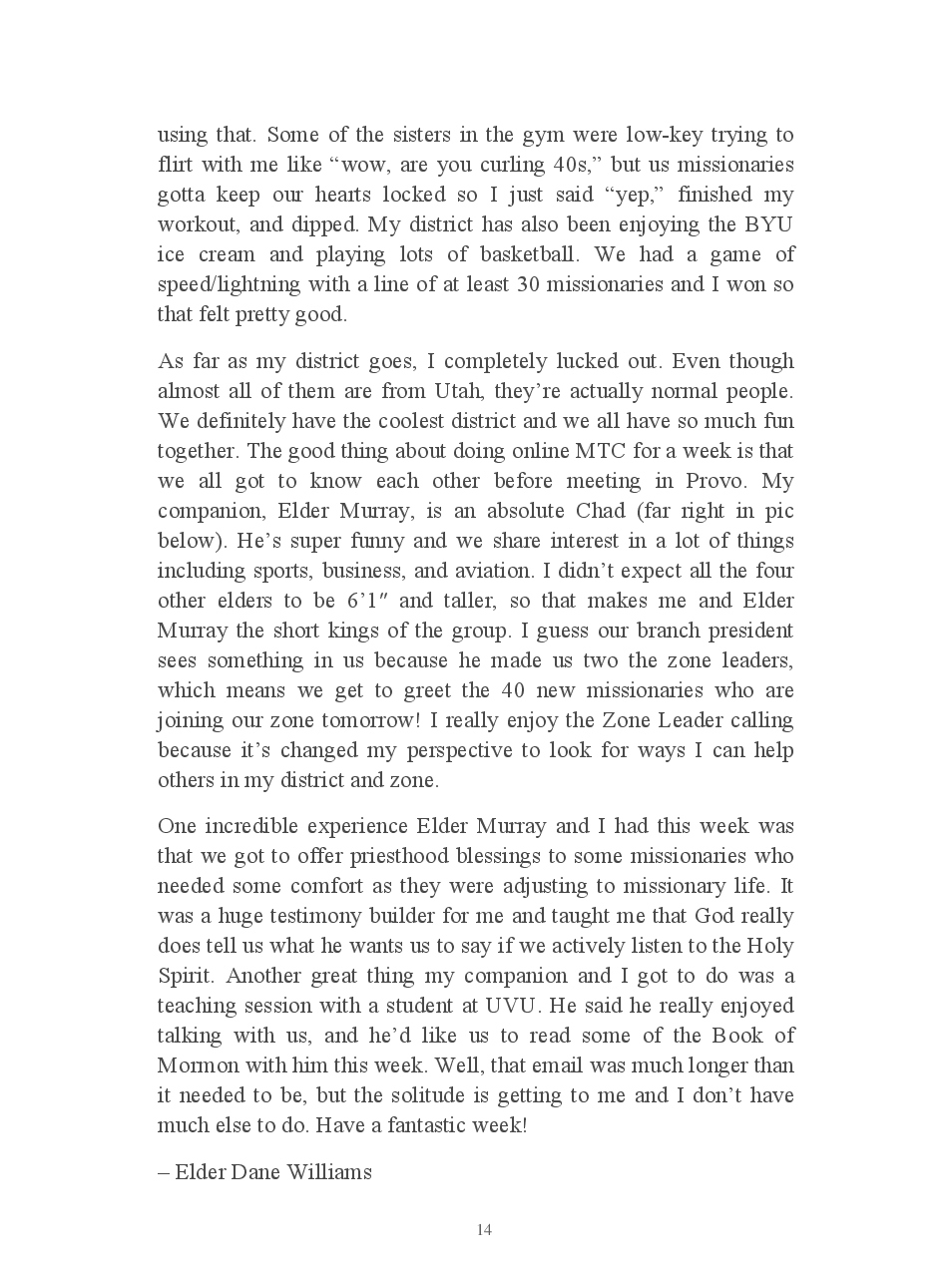 using that. Some of the sisters in the gym were low-key trying to flirt with me like “wow, are you curling 40s,” but us missionaries gotta keep our hearts locked so I just said “yep,” finished my workout, and dipped. My district has also been enjoying the BYU ice cream and playing lots of basketball. We had a game of speed/lightning with a line of at least 30 missionaries and I won so that felt pretty good.

As far as my district goes, I completely lucked out. Even though almost all of them are from Utah, they’re actually normal people. We definitely have the coolest district and we all have so much fun together. The good thing about doing online MTC for a week is that we all got to know each other before meeting in Provo. My companion, Elder Murray, is an absolute Chad (far right in pic below). He’s super funny and we share interest in a lot of things including sports, business, and aviation. I didn’t expect all the four other elders to be 6’1″ and taller, so that makes me and Elder Murray the short kings of the group. I guess our branch president sees something in us because he made us two the zone leaders, which means we get to greet the 40 new missionaries who are joining our zone tomorrow! I really enjoy the Zone Leader calling because it’s changed my perspective to look for ways I can help others in my district and zone.

One incredible experience Elder Murray and I had this week was that we got to offer priesthood blessings to some missionaries who needed some comfort as they were adjusting to missionary life. It was a huge testimony builder for me and taught me that God really does tell us what he wants us to say if we actively listen to the Holy Spirit. Another great thing my companion and I got to do was a teaching session with a student at UVU. He said he really enjoyed talking with us, and he’d like us to read some of the Book of Mormon with him this week. Well, that email was much longer than it needed to be, but the solitude is getting to me and I don’t have much else to do. Have a fantastic week!

– Elder Dane Williams

14